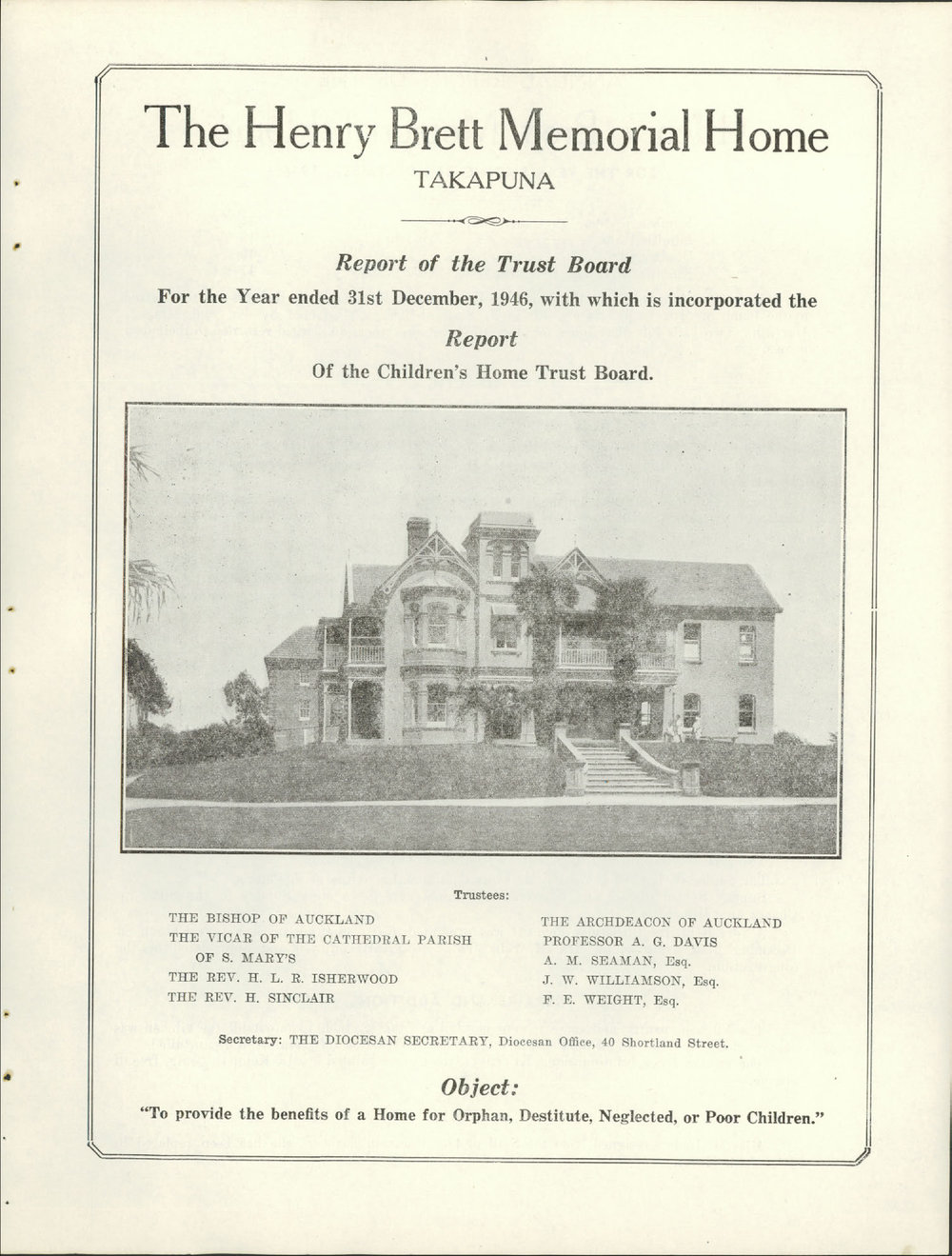 The Henry Brett Memorial Home
TAKAPUNA

Report of the Trust Board
For the Year ended 31st December, 1946, with which is incorporated the
Report
Of the Children's Home Trust Board.

Trustees:

THE BISHOP OF AUCKLAND
THE VICAR OF THE CATHEDRAL PARISH OF S. MARY'S
THE REV. H. L. R. ISHERWOOD
THE REV. H. SINCLAIR

THE ARCHDEACON OF AUCKLAND
PROFESSOR A. G. DAVIS
A. M. SEAMAN, Esq.
J. W. WILLIAMSON, Esq.
F. E. WEIGHT, Esq.

Secretary: THE DIOCESAN SECRETARY, Diocesan Office, 40 Shortland Street.

Object:
"To provide the benefits of a Home for Orphan, Destitute, Neglected, or Poor Children."